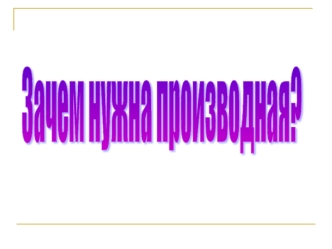 Зачем нужна производная?